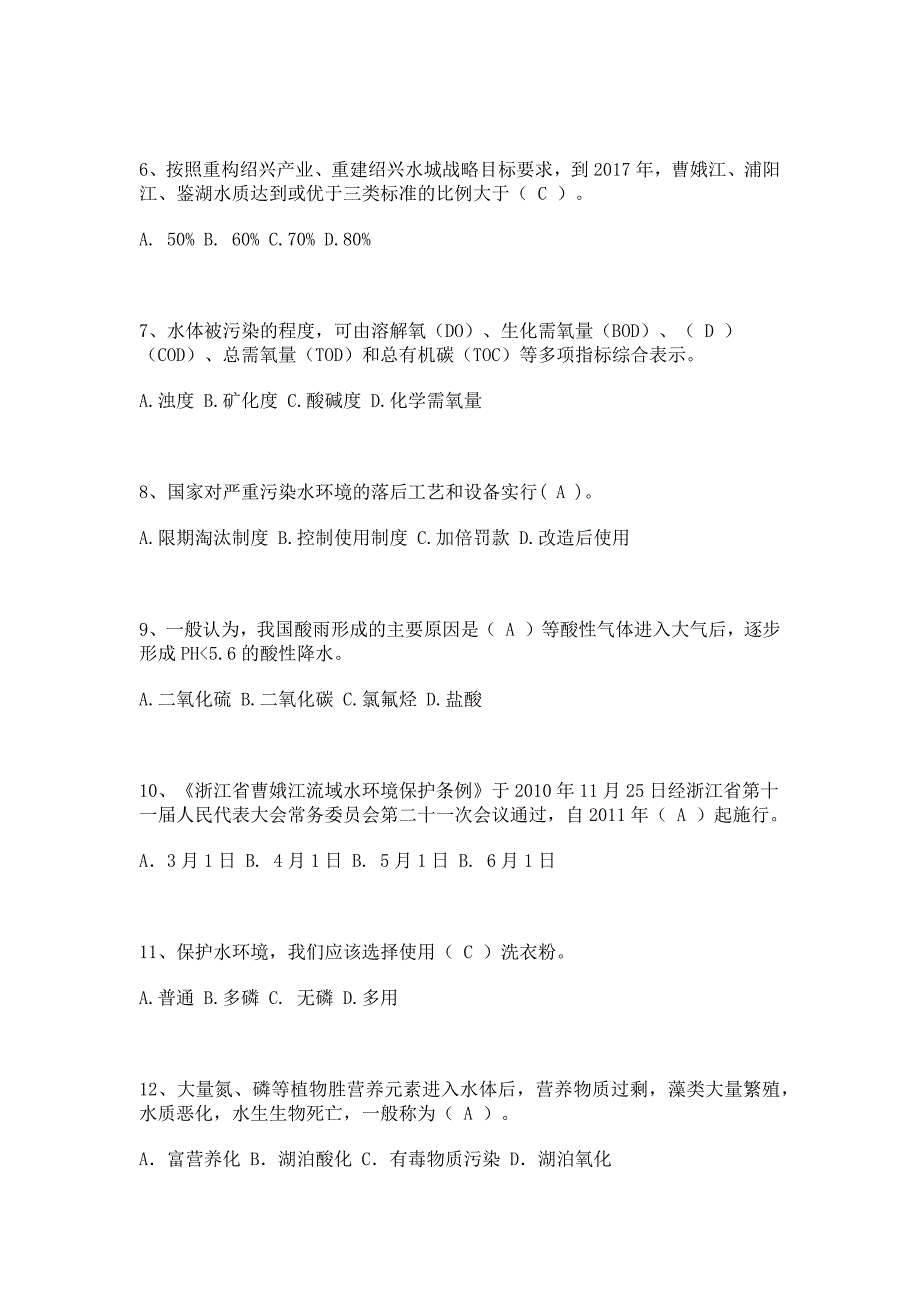 6、按照重构绍兴产业、重建绍兴水城战略目标要求，到 2017 年，曹娥江、浦阳江、鉴湖水质达到或优于三类标准的比例大于（ C ）。

A. 50% B. 60% C.70% D.80%

7、水体被污染的程度，可由溶解氧（DO）、生化需氧量（BOD）、（ D ）（COD）、总需氧量（TOD）和总有机碳（TOC）等多项指标综合表示。

A.浊度 B.矿化度 C.酸碱度 D.化学需氧量

8、国家对严重污染水环境的落后工艺和设备实行( A )。

A.限期淘汰制度 B.控制使用制度 C.加倍罚款 D.改造后使用

9、一般认为，我国酸雨形成的主要原因是（ A ）等酸性气体进入大气后，逐步形成 PH<5.6 的酸性降水。

A.二氧化硫 B.二氧化碳 C.氯氟烃 D.盐酸

10、《浙江省曹娥江流域水环境保护条例》于 2010 年 11 月 25 日经浙江省第十一届人民代表大会常务委员会第二十一次会议通过，自 2011 年（ A ）起施行。

A. 3 月 1 日 B. 4 月 1 日 B. 5 月 1 日 B. 6 月 1 日

11、保护水环境，我们应该选择使用（ C ）洗衣粉。

A.普通 B.多磷 C. 无磷 D.多用

12、大量氮、磷等植物胜营养元素进入水体后，营养物质过剩，藻类大量繁殖，水质恶化，水生生物死亡，一般称为（ A ）。

A. 富营养化 B. 湖泊酸化 C. 有毒物质污染 D. 湖泊氧化